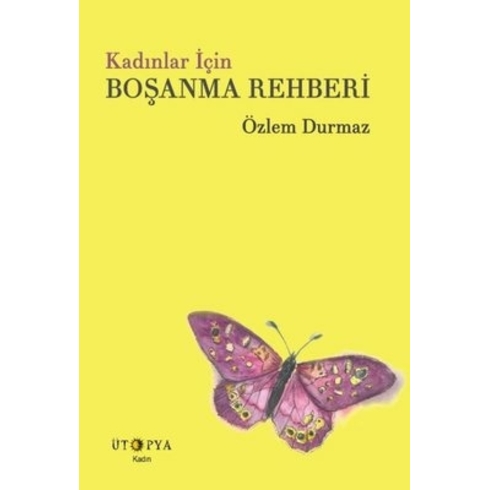 Kadınlar İçin
BOŞANMA REHBERİ

Özlem Durmaz

ÜTOPYA
Kadın